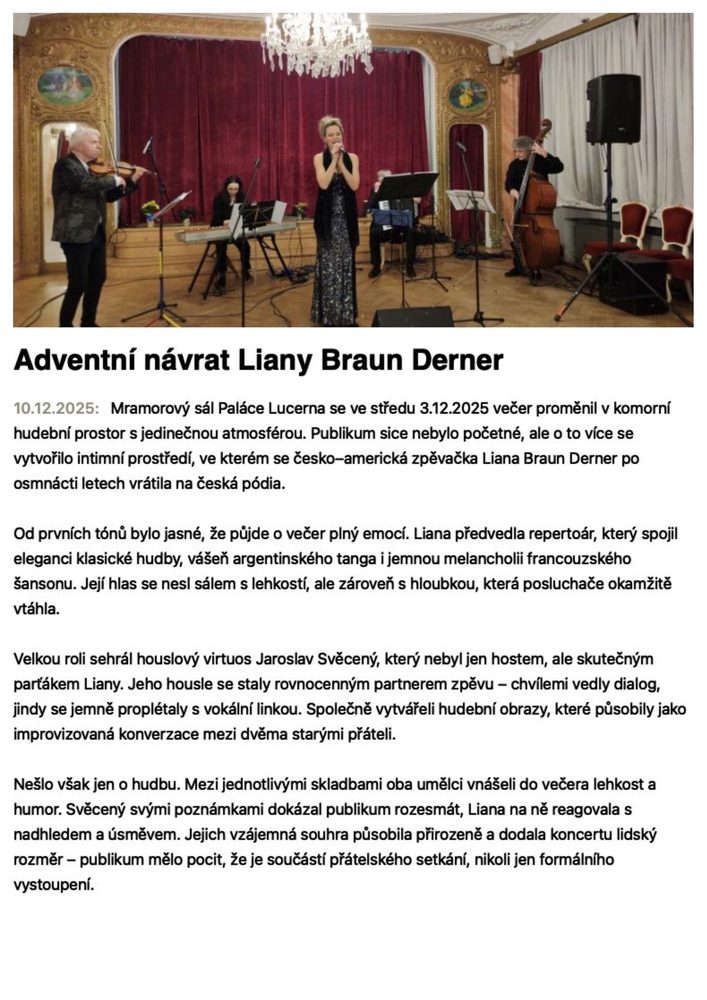 Adventní návrat Liany Braun Derner

10.12.2025: Mramorový sál Paláce Lucerna se ve středu 3.12.2025 večer proměnil v komorní hudební prostor s jedinečnou atmosférou. Publikum sice nebylo početné, ale o to více se vytvořilo intimní prostředí, ve kterém se česko–americká zpěvačka Liana Braun Derner po osmnácti letech vrátila na česká pódia.

Od prvních tónů bylo jasné, že půjde o večer plný emocí. Liana předvedla repertoár, který spojil eleganci klasické hudby, vášeň argentinského tanga i jemnou melancholii francouzského šansonu. Její hlas se nesl sálem s lehkostí, ale zároveň s hloubkou, která posluchače okamžitě vtáhla.

Velkou roli sehrál houslový virtuos Jaroslav Svěcený, který nebyl jen hostem, ale skutečným parťákem Liany. Jeho housle se staly rovnocenným partnerem zpěvu – chvílemi vedly dialog, jindy se jemně proplétaly s vokální linkou. Společně vytvářeli hudební obrazy, které působily jako improvizovaná konverzace mezi dvěma starými přáteli.

Nešlo však jen o hudbu. Mezi jednotlivými skladbami oba umělci vnášeli do večera lehkost a humor. Svěcený svými poznámkami dokázal publikum rozesmát, Liana na ně reagovala s nadhledem a úsměvem. Jejich vzájemná souhra působila přirozeně a dodala koncertu lidský rozměr – publikum mělo pocit, že je součástí přátelského setkání, nikoli jen formálního vystoupení.